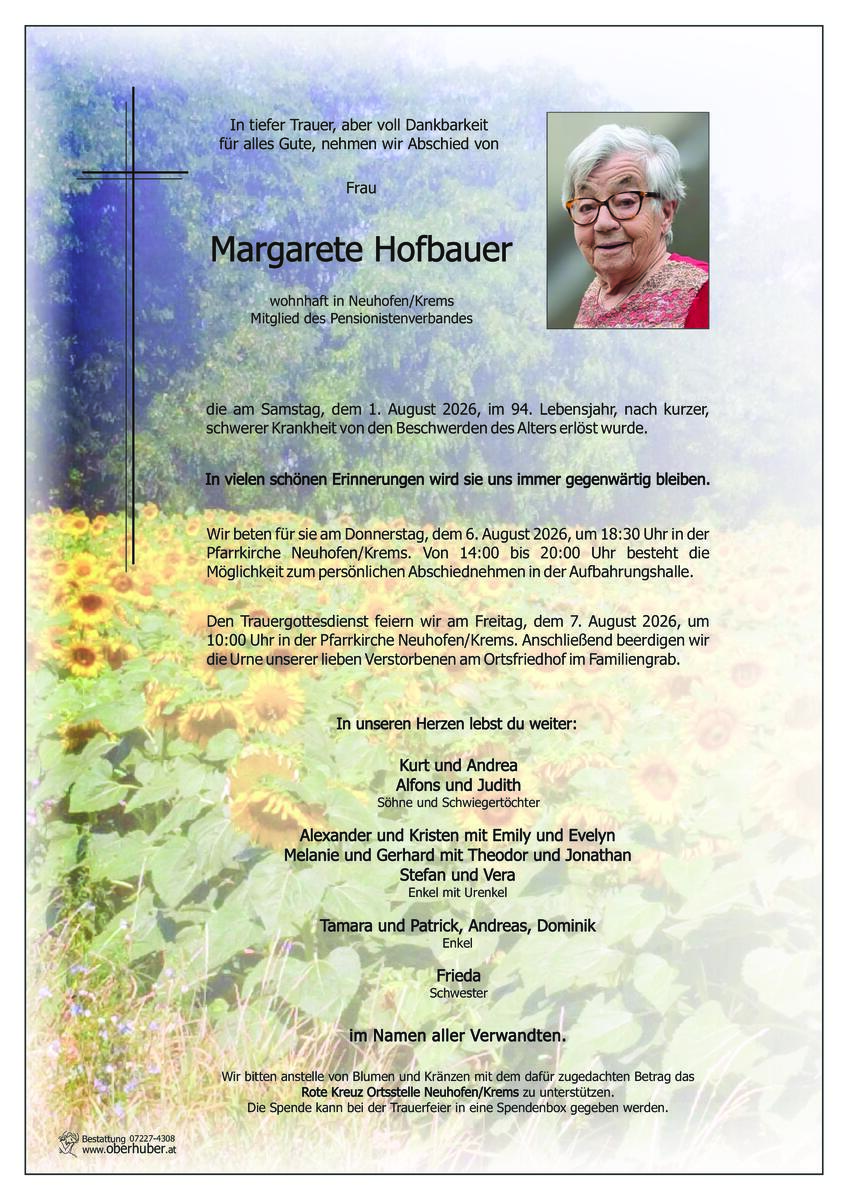 In tiefer Trauer, aber voll Dankbarkeit für alles Gute, nehmen wir Abschied von

Frau

Margarete Hofbauer

wohnhaft in Neuhofen/Krems
Mitglied des Pensionistenverbandes

die am Samstag, dem 1. August 2026, im 94. Lebensjahr, nach kurzer, schwerer Krankheit von den Beschwerden des Alters erlöst wurde.

In vielen schönen Erinnerungen wird sie uns immer gegenwärtig bleiben.

Wir beten für sie am Donnerstag, dem 6. August 2026, um 18:30 Uhr in der Pfarrkirche Neuhofen/Krems. Von 14:00 bis 20:00 Uhr besteht die Möglichkeit zum persönlichen Abschiednehmen in der Aufbahrungshalle.

Den Trauergottesdienst feiern wir am Freitag, dem 7. August 2026, um 10:00 Uhr in der Pfarrkirche Neuhofen/Krems. Anschließend beerdigen wir die Urne unserer lieben Verstorbenen am Ortsfriedhof im Familiengrab.

In unseren Herzen lebst du weiter:

Kurt und Andrea
Alfons und Judith
Söhne und Schwiegertöchter

Alexander und Kristen mit Emily und Evelyn
Melanie und Gerhard mit Theodor und Jonathan
Stefan und Vera
Enkel mit Urenkel

Tamara und Patrick, Andreas, Dominik
Enkel

Frieda
Schwester

im Namen aller Verwandten.

Wir bitten anstelle von Blumen und Kränzen mit dem dafür zugedachten Betrag das Rote Kreuz Ortsstelle Neuhofen/Krems zu unterstützen.
Die Spende kann bei der Trauerfeier in eine Spendenbox gegeben werden.

Bestattung 07227-4308
www.oberhuber.at